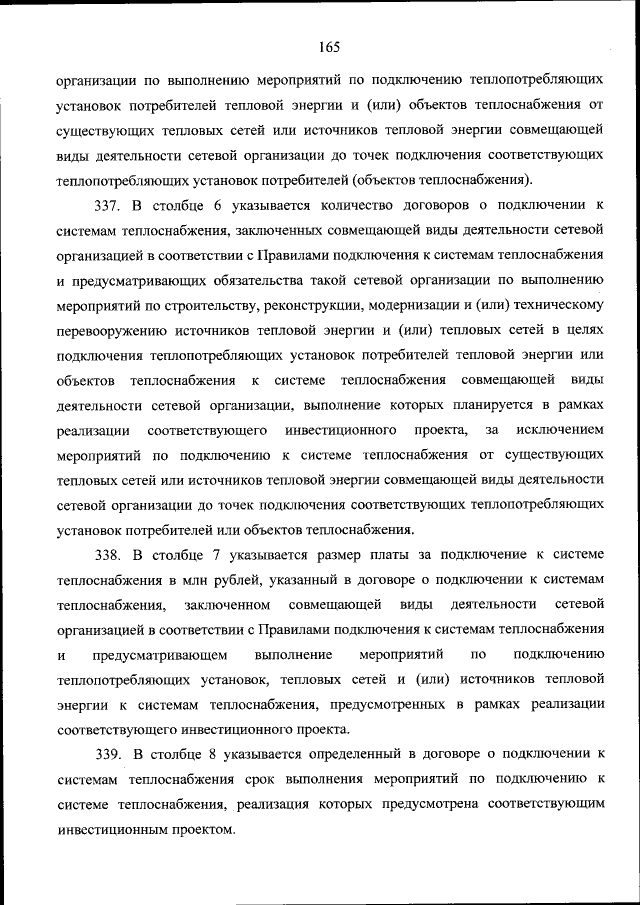 165

организации по выполнению мероприятий по подключению теплопотребляющих установок потребителей тепловой энергии и (или) объектов теплоснабжения от существующих тепловых сетей или источников тепловой энергии совмещающей виды деятельности сетевой организации до точек подключения соответствующих теплопотребляющих установок потребителей (объектов теплоснабжения).

337. В столбце 6 указывается количество договоров о подключении к системам теплоснабжения, заключенных совмещающей виды деятельности сетевой организацией в соответствии с Правилами подключения к системам теплоснабжения и предусматривающих обязательства такой сетевой организации по выполнению мероприятий по строительству, реконструкции, модернизации и (или) техническому перевооружению источников тепловой энергии и (или) тепловых сетей в целях подключения теплопотребляющих установок потребителей тепловой энергии или объектов теплоснабжения к системе теплоснабжения совмещающей виды деятельности сетевой организации, выполнение которых планируется в рамках реализации соответствующего инвестиционного проекта, за исключением мероприятий по подключению к системе теплоснабжения от существующих тепловых сетей или источников тепловой энергии совмещающей виды деятельности сетевой организации до точек подключения соответствующих теплопотребляющих установок потребителей или объектов теплоснабжения.

338. В столбце 7 указывается размер платы за подключение к системе теплоснабжения в млн рублей, указанный в договоре о подключении к системам теплоснабжения, заключенном совмещающей виды деятельности сетевой организацией в соответствии с Правилами подключения к системам теплоснабжения и предусматривающем выполнение мероприятий по подключению теплопотребляющих установок, тепловых сетей и (или) источников тепловой энергии к системам теплоснабжения, предусмотренных в рамках реализации соответствующего инвестиционного проекта.

339. В столбце 8 указывается определенный в договоре о подключении к системам теплоснабжения срок выполнения мероприятий по подключению к системе теплоснабжения, реализация которых предусмотрена соответствующим инвестиционным проектом.